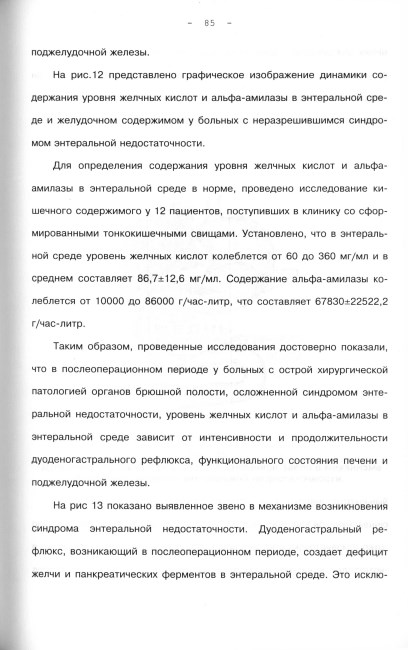 - 85 -

поджелудочной железы.

На рис.12 представлено графическое изображение динамики содержания уровня желчных кислот и альфа-амилазы в энтеральной среде и желудочном содержимом у больных с неразрешившимся синдромом энтеральной недостаточности.

Для определения содержания уровня желчных кислот и альфа-амилазы в энтеральной среде в норме, проведено исследование кишечного содержимого у 12 пациентов, поступивших в клинику со сформированными тонкокишечными свищами. Установлено, что в энтеральной среде уровень желчных кислот колеблется от 60 до 360 мг/мл и в среднем составляет 86,7±12,6 мг/мл. Содержание альфа-амилазы колеблется от 10000 до 86000 г/час-литр, что составляет 67830±22522,2 г/час-литр.

Таким образом, проведенные исследования достоверно показали, что в послеоперационном периоде у больных с острой хирургической патологией органов брюшной полости, осложненной синдромом энтеральной недостаточности, уровень желчных кислот и альфа-амилазы в энтеральной среде зависит от интенсивности и продолжительности дуоденогастрального рефлюкса, функционального состояния печени и поджелудочной железы.

На рис 13 показано выявленное звено в механизме возникновения синдрома энтеральной недостаточности. Дуоденогастральный рефлюкс, возникающий в послеоперационном периоде, создает дефицит желчи и панкреатических ферментов в энтеральной среде. Это исклю-